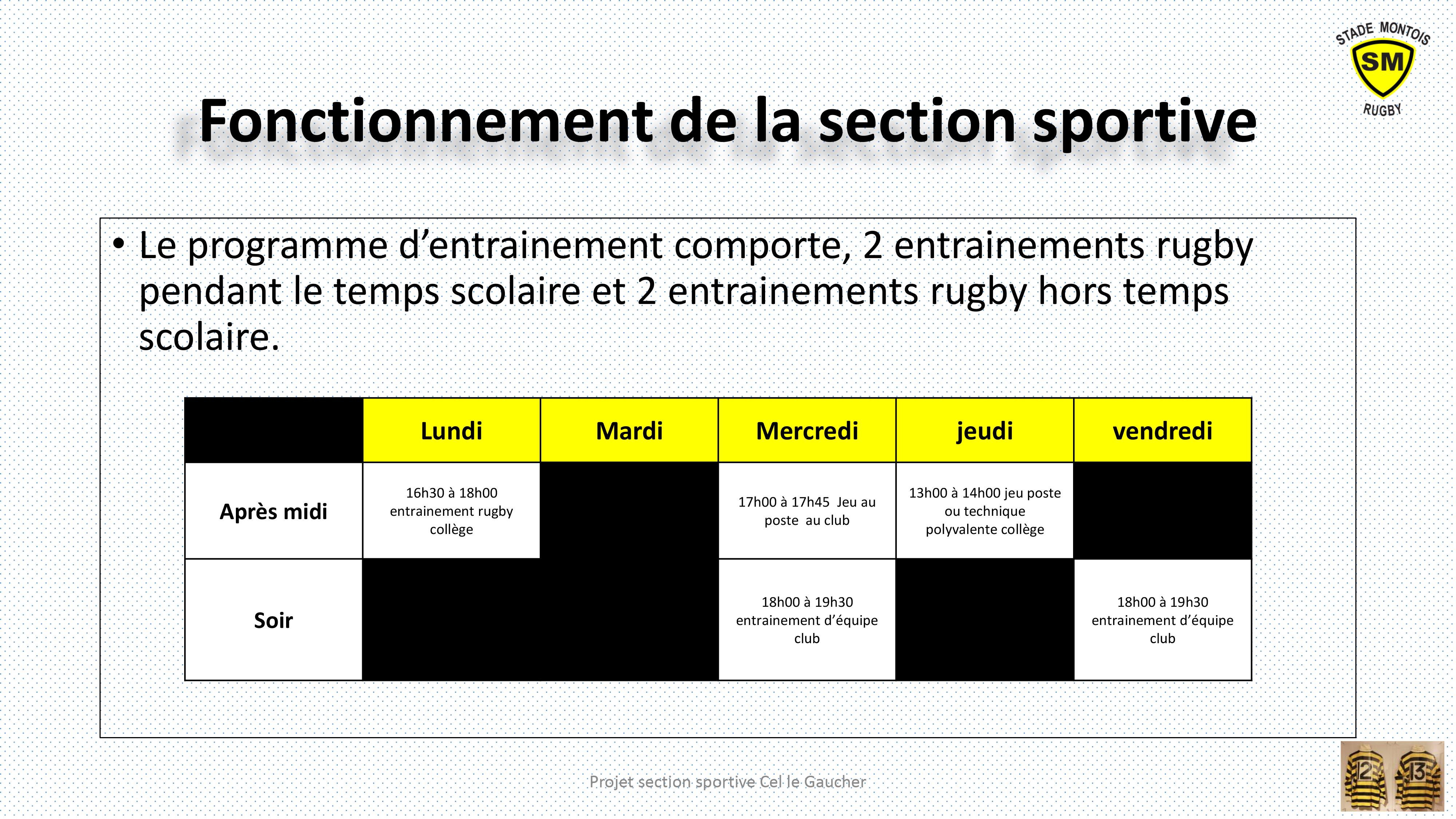 STADE MONTOIS
SM
RUGBY

Fonctionnement de la section sportive

• Le programme d’entrainement comporte, 2 entrainements rugby pendant le temps scolaire et 2 entrainements rugby hors temps scolaire.

| | Lundi | Mardi | Mercredi | jeudi | vendredi |
|---|---|---|---|---|---|
| Après midi | 16h30 à 18h00 entrainement rugby collège | | 17h00 à 17h45 Jeu au poste au club | 13h00 à 14h00 jeu poste ou technique polyvalente collège | |
| Soir | | | 18h00 à 19h30 entrainement d’équipe club | | 18h00 à 19h30 entrainement d’équipe club |

Projet section sportive Cel le Gaucher

12 13